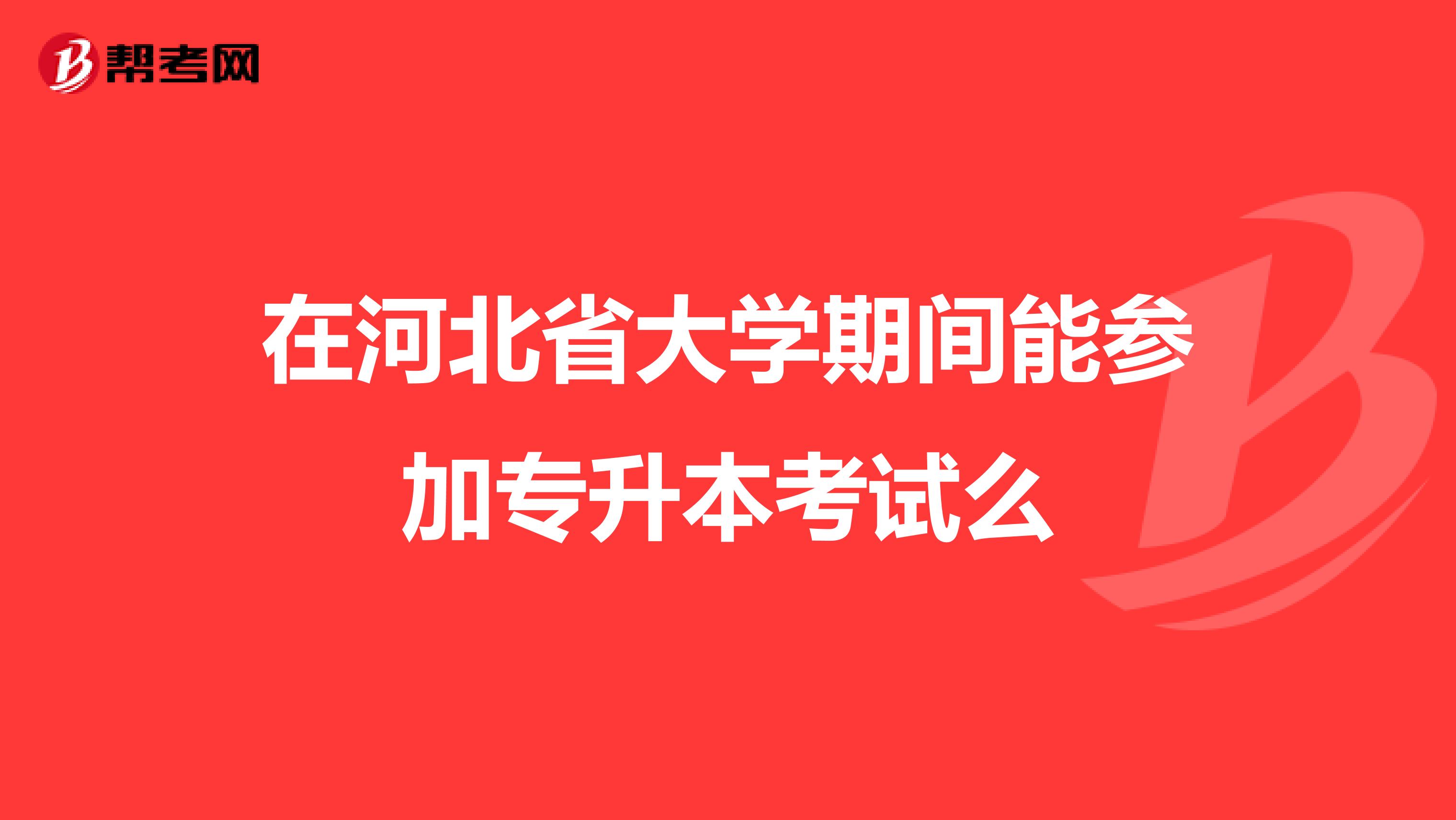 帮考网

在河北省大学期间能参加专升本考试么